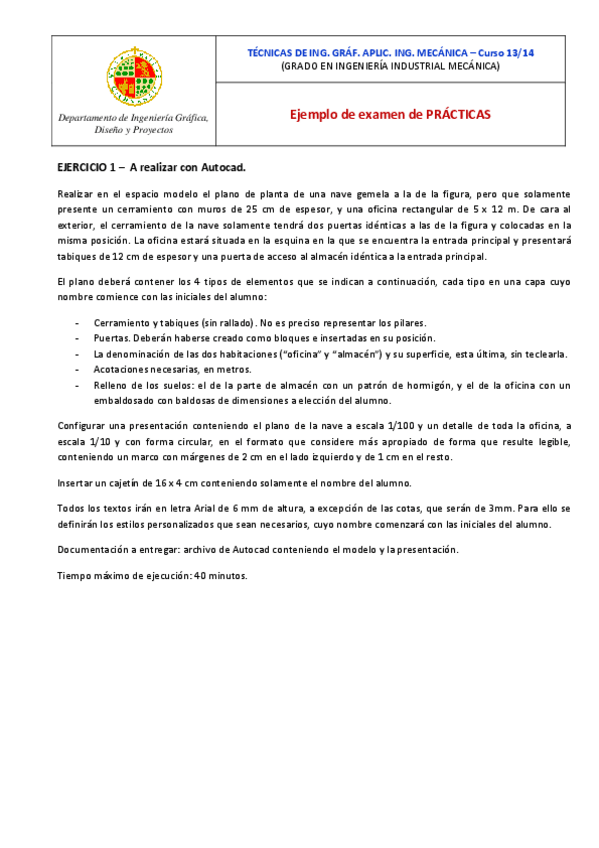 Departamento de Ingeniería Gráfica, Diseño y Proyectos

TÉCNICAS DE ING. GRÁF. APLIC. ING. MECÁNICA – Curso 13/14
(GRADO EN INGENIERÍA INDUSTRIAL MECÁNICA)

Ejemplo de examen de PRÁCTICAS

EJERCICIO 1 – A realizar con Autocad.

Realizar en el espacio modelo el plano de planta de una nave gemela a la de la figura, pero que solamente presente un cerramiento con muros de 25 cm de espesor, y una oficina rectangular de 5 x 12 m. De cara al exterior, el cerramiento de la nave solamente tendrá dos puertas idénticas a las de la figura y colocadas en la misma posición. La oficina estará situada en la esquina en la que se encuentra la entrada principal y presentará tabiques de 12 cm de espesor y una puerta de acceso al almacén idéntica a la entrada principal.

El plano deberá contener los 4 tipos de elementos que se indican a continuación, cada tipo en una capa cuyo nombre comience con las iniciales del alumno:

- Cerramiento y tabiques (sin rallado). No es preciso representar los pilares.
- Puertas. Deberán haberse creado como bloques e insertadas en su posición.
- La denominación de las dos habitaciones ("oficina" y "almacén") y su superficie, esta última, sin teclearla.
- Acotaciones necesarias, en metros.
- Relleno de los suelos: el de la parte de almacén con un patrón de hormigón, y el de la oficina con un embaldosado con baldosas de dimensiones a elección del alumno.

Configurar una presentación conteniendo el plano de la nave a escala 1/100 y un detalle de toda la oficina, a escala 1/10 y con forma circular, en el formato que considere más apropiado de forma que resulte legible, conteniendo un marco con márgenes de 2 cm en el lado izquierdo y de 1 cm en el resto.

Insertar un cajetín de 16 x 4 cm conteniendo solamente el nombre del alumno.

Todos los textos irán en letra Arial de 6 mm de altura, a excepción de las cotas, que serán de 3mm. Para ello se definirán los estilos personalizados que sean necesarios, cuyo nombre comenzará con las iniciales del alumno.

Documentación a entregar: archivo de Autocad conteniendo el modelo y la presentación.

Tiempo máximo de ejecución: 40 minutos.